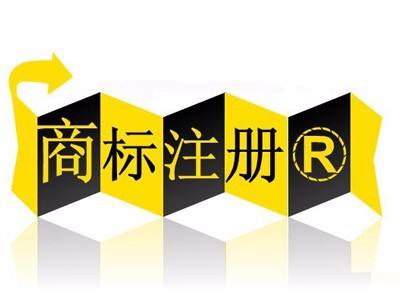 商标注册®